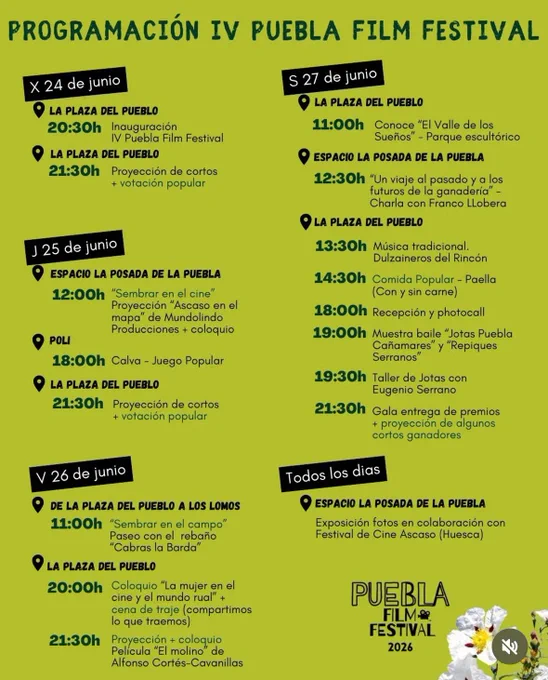 PROGRAMACIÓN IV PUEBLA FILM FESTIVAL

X 24 de junio

LA PLAZA DEL PUEBLO
20:30h Inauguración IV Puebla Film Festival

LA PLAZA DEL PUEBLO
21:30h Proyección de cortos + votación popular

J 25 de junio

ESPACIO LA POSADA DE LA PUEBLA
12:00h "Sembrar en el cine" Proyección "Ascaso en el mapa" de Mundolindo Producciones + coloquio

POLI
18:00h Calva - Juego Popular

LA PLAZA DEL PUEBLO
21:30h Proyección de cortos + votación popular

V 26 de junio

DE LA PLAZA DEL PUEBLO A LOS LOMOS
11:00h "Sembrar en el campo" Paseo con el rebaño "Cabras la Barda"

LA PLAZA DEL PUEBLO
20:00h Coloquio "La mujer en el cine y el mundo rual" + cena de traje (compartimos lo que traemos)

21:30h Proyección + coloquio Película "El molino" de Alfonso Cortés-Cavanillas

S 27 de junio

LA PLAZA DEL PUEBLO
11:00h Conoce "El Valle de los Sueños" - Parque escultórico

ESPACIO LA POSADA DE LA PUEBLA
12:30h "Un viaje al pasado y a los futuros de la ganadería" - Charla con Franco LLobera

LA PLAZA DEL PUEBLO
13:30h Música tradicional. Dulzaineros del Rincón

14:30h Comida Popular - Paella (Con y sin carne)

18:00h Recepción y photocall

19:00h Muestra baile "Jotas Puebla Cañamares" y "Repiques Serranos"

19:30h Taller de Jotas con Eugenio Serrano

21:30h Gala entrega de premios + proyección de algunos cortos ganadores

Todos los dias

ESPACIO LA POSADA DE LA PUEBLA
Exposición fotos en colaboración con Festival de Cine Ascaso (Huesca)

PUEBLA FILM FESTIVAL 2026